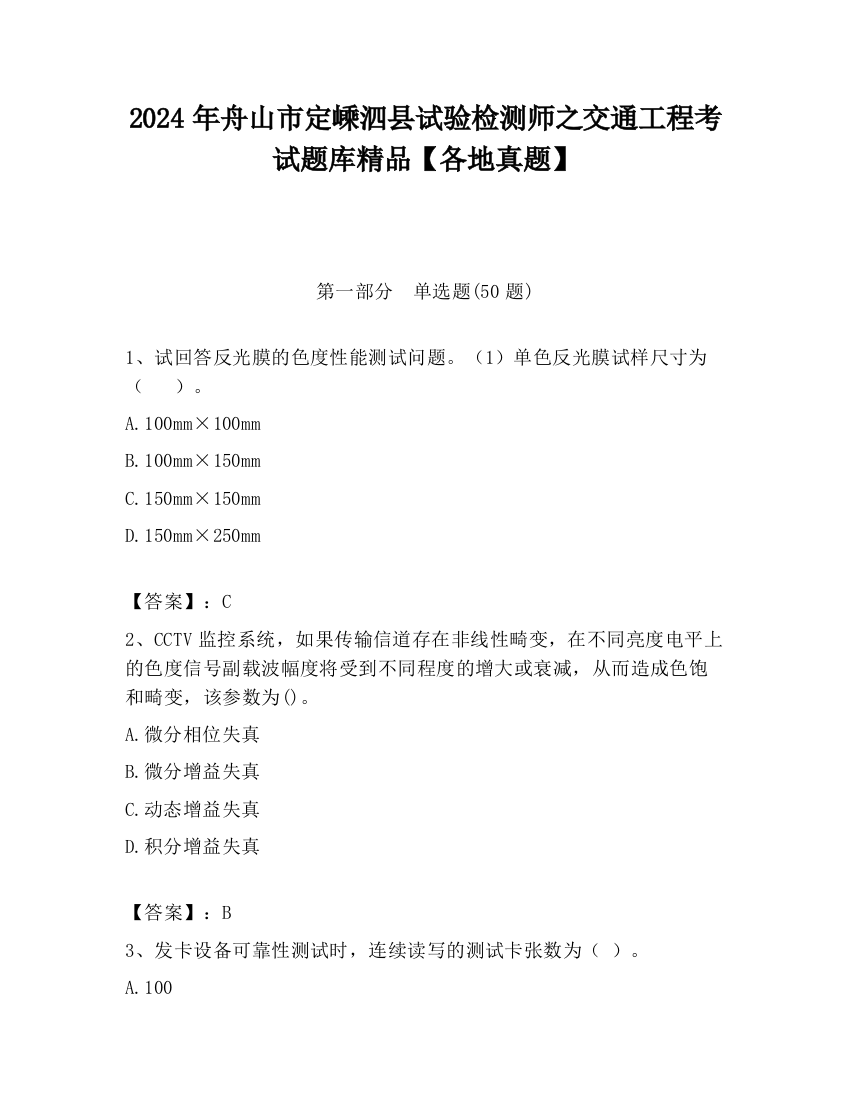 2024 年舟山市定嵊泗县试验检测师之交通工程考试题库精品【各地真题】

第一部分　单选题(50 题)

1、试回答反光膜的色度性能测试问题。（1）单色反光膜试样尺寸为（　　）。

A. 100mm×100mm

B. 100mm×150mm

C. 150mm×150mm

D. 150mm×250mm

【答案】：C

2、CCTV 监控系统，如果传输信道存在非线性畸变，在不同亮度电平上的色度信号副载波幅度将受到不同程度的增大或衰减，从而造成色饱和畸变，该参数为()。

A. 微分相位失真

B. 微分增益失真

C. 动态增益失真

D. 积分增益失真

【答案】：B

3、发卡设备可靠性测试时，连续读写的测试卡张数为（ ）。

A. 100